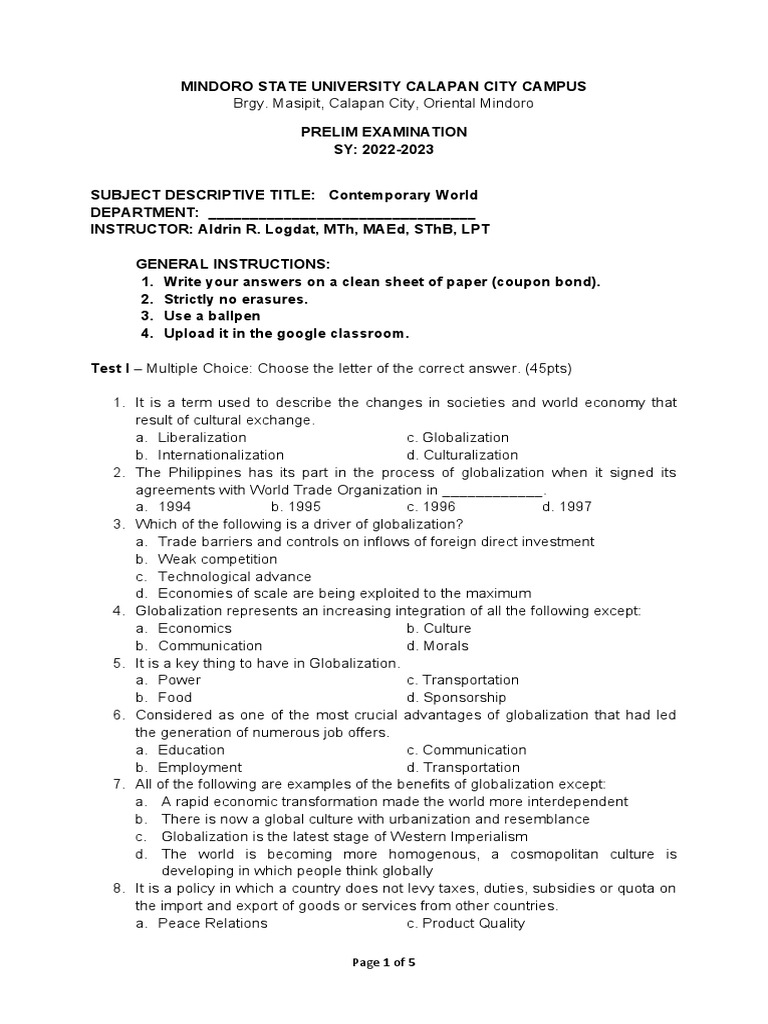 MINDORO STATE UNIVERSITY CALAPAN CITY CAMPUS
Brgy. Masipit, Calapan City, Oriental Mindoro

PRELIM EXAMINATION
SY: 2022-2023

SUBJECT DESCRIPTIVE TITLE: Contemporary World
DEPARTMENT: ________________________________
INSTRUCTOR: Aldrin R. Logdat, MTh, MAEd, SThB, LPT

GENERAL INSTRUCTIONS:
1. Write your answers on a clean sheet of paper (coupon bond).
2. Strictly no erasures.
3. Use a ballpen
4. Upload it in the google classroom.

Test I – Multiple Choice: Choose the letter of the correct answer. (45pts)

1. It is a term used to describe the changes in societies and world economy that result of cultural exchange.
a. Liberalization
c. Globalization
b. Internationalization
d. Culturalization
2. The Philippines has its part in the process of globalization when it signed its agreements with World Trade Organization in ____________.
a. 1994
b. 1995
c. 1996
d. 1997
3. Which of the following is a driver of globalization?
a. Trade barriers and controls on inflows of foreign direct investment
b. Weak competition
c. Technological advance
d. Economies of scale are being exploited to the maximum
4. Globalization represents an increasing integration of all the following except:
a. Economics
b. Culture
b. Communication
d. Morals
5. It is a key thing to have in Globalization.
a. Power
c. Transportation
b. Food
d. Sponsorship
6. Considered as one of the most crucial advantages of globalization that had led the generation of numerous job offers.
a. Education
c. Communication
b. Employment
d. Transportation
7. All of the following are examples of the benefits of globalization except:
a. A rapid economic transformation made the world more interdependent
b. There is now a global culture with urbanization and resemblance
c. Globalization is the latest stage of Western Imperialism
d. The world is becoming more homogenous, a cosmopolitan culture is developing in which people think globally
8. It is a policy in which a country does not levy taxes, duties, subsidies or quota on the import and export of goods or services from other countries.
a. Peace Relations
c. Product Quality

Page 1 of 5